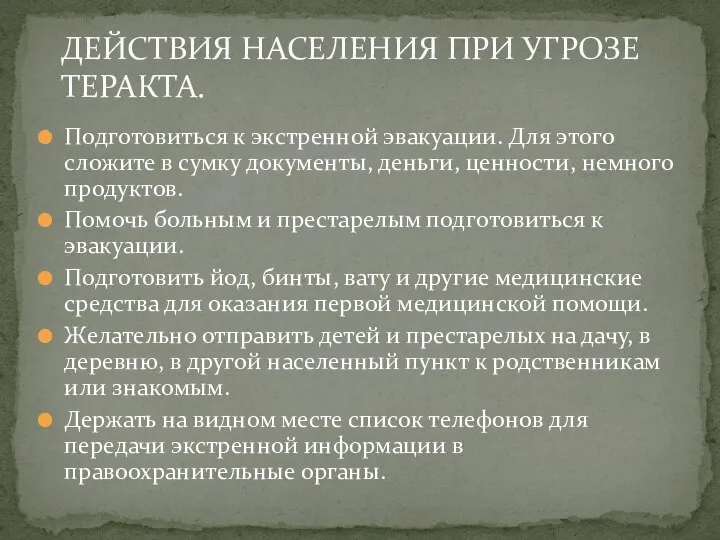 ДЕЙСТВИЯ НАСЕЛЕНИЯ ПРИ УГРОЗЕ ТЕРАКТА.

Подготовиться к экстренной эвакуации. Для этого сложите в сумку документы, деньги, ценности, немного продуктов.

Помочь больным и престарелым подготовиться к эвакуации.

Подготовить йод, бинты, вату и другие медицинские средства для оказания первой медицинской помощи.

Желательно отправить детей и престарелых на дачу, в деревню, в другой населенный пункт к родственникам или знакомым.

Держать на видном месте список телефонов для передачи экстренной информации в правоохранительные органы.